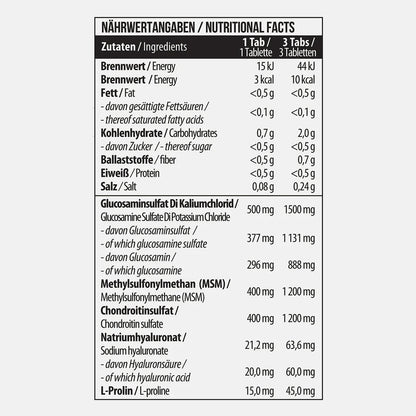 NÄHRWERTANGABEN / NUTRITIONAL FACTS

| Zutaten / Ingredients | 1 Tab / 1 Tablette | 3 Tabs / 3 Tabletten |
|---|---|---|
| Brennwert / Energy | 15 kJ | 44 kJ |
| Brennwert / Energy | 3 kcal | 10 kcal |
| Fett / Fat | <0,5 g | <0,5 g |
| - davon gesättigte Fettsäuren / - thereof saturated fatty acids | <0,1 g | <0,1 g |
| Kohlenhydrate / Carbohydrates | 0,7 g | 2,0 g |
| - davon Zucker / - thereof sugar | <0,5 g | <0,5 g |
| Ballaststoffe / fiber | <0,5 g | 0,7 g |
| Eiweiß / Protein | <0,5 g | <0,5 g |
| Salz / Salt | 0,08 g | 0,24 g |
| Glucosaminsulfat Di Kaliumchlorid / Glucosamine Sulfate Di Potassium Chloride | 500 mg | 1500 mg |
| - davon Glucosaminsulfat / - of which glucosamine sulfate | 377 mg | 1 131 mg |
| - davon Glucosamin / - of which glucosamine | 296 mg | 888 mg |
| Methylsulfonylmethan (MSM) / Methylsulfonylmethane (MSM) | 400 mg | 1 200 mg |
| Chondroitinsulfat / Chondroitin sulfate | 400 mg | 1 200 mg |
| Natriumhyaluronat / Sodium hyaluronate | 21,2 mg | 63,6 mg |
| - davon Hyaluronsäure / - of which hyaluronic acid | 20,0 mg | 60,0 mg |
| L-Prolin / L-proline | 15,0 mg | 45,0 mg |